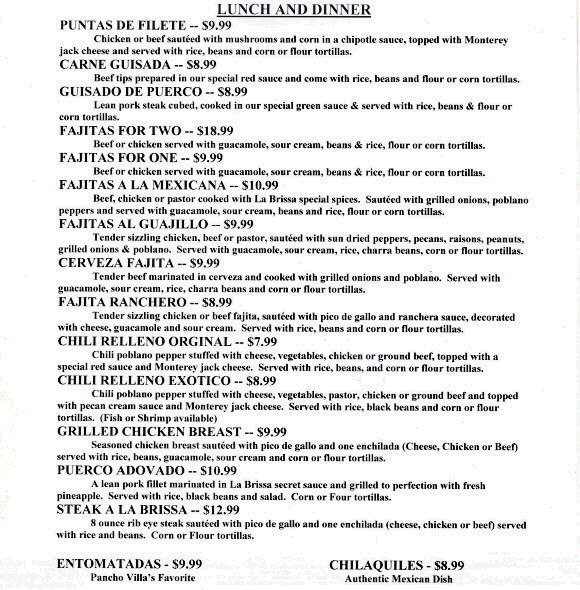 LUNCH AND DINNER

PUNTAS DE FILETE -- $9.99

Chicken or beef sautéed with mushrooms and corn in a chipotle sauce, topped with Monterey jack cheese and served with rice, beans and corn or flour tortillas.

CARNE GUISADA -- $8.99

Beef tips prepared in our special red sauce and come with rice, beans and flour or corn tortillas.

GUISADO DE PUERCO -- $8.99

Lean pork steak cubed, cooked in our special green sauce & served with rice, beans & flour or corn tortillas.

FAJITAS FOR TWO -- $18.99

Beef or chicken served with guacamole, sour cream, beans & rice, flour or corn tortillas.

FAJITAS FOR ONE -- $9.99

Beef or chicken served with guacamole, sour cream, beans & rice, flour or corn tortillas.

FAJITAS A LA MEXICANA -- $10.99

Beef, chicken or pastor cooked with La Brissa special spices. Sautéed with grilled onions, poblano peppers and served with guacamole, sour cream, beans and rice, flour or corn tortillas.

FAJITAS AL GUAJILLO -- $9.99

Tender sizzling chicken, beef or pastor, sautéed with sun dried peppers, pecans, raisons, peanuts, grilled onions & poblano. Served with guacamole, sour cream, rice, charra beans, corn or flour tortillas.

CERVEZA FAJITA -- $9.99

Tender beef marinated in cerveza and cooked with grilled onions and poblano. Served with guacamole, sour cream, rice, charra beans and corn or flour tortillas.

FAJITA RANCHERO -- $8.99

Tender sizzling chicken or beef fajita, sautéed with pico de gallo and ranchera sauce, decorated with cheese, guacamole and sour cream. Served with rice, beans and corn or flour tortillas.

CHILI RELLENO ORGINAL -- $7.99

Chili poblano pepper stuffed with cheese, vegetables, chicken or ground beef, topped with a special red sauce and Monterey jack cheese. Served with rice, beans, and corn or flour tortillas.

CHILI RELLENO EXOTICO -- $8.99

Chili poblano pepper stuffed with cheese, vegetables, pastor, chicken or ground beef and topped with pecan cream sauce and Monterey jack cheese. Served with rice, black beans and corn or flour tortillas. (Fish or Shrimp available)

GRILLED CHICKEN BREAST -- $9.99

Seasoned chicken breast sautéed with pico de gallo and one enchilada (Cheese, Chicken or Beef) served with rice, beans, guacamole, sour cream and corn or flour tortillas.

PUERCO ADOVADO -- $10.99

A lean pork fillet marinated in La Brissa secret sauce and grilled to perfection with fresh pineapple. Served with rice, black beans and salad. Corn or Four tortillas.

STEAK A LA BRISSA -- $12.99

8 ounce rib eye steak sautéed with pico de gallo and one enchilada (cheese, chicken or beef) served with rice and beans. Corn or Flour tortillas.

ENTOMATADAS - $9.99
Pancho Villa's Favorite

CHILAQUILES - $8.99
Authentic Mexican Dish